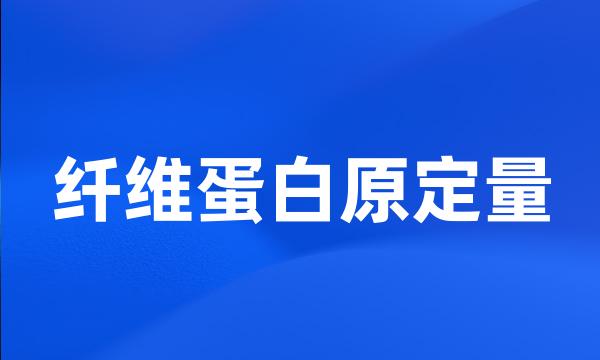 纤维蛋白原定量